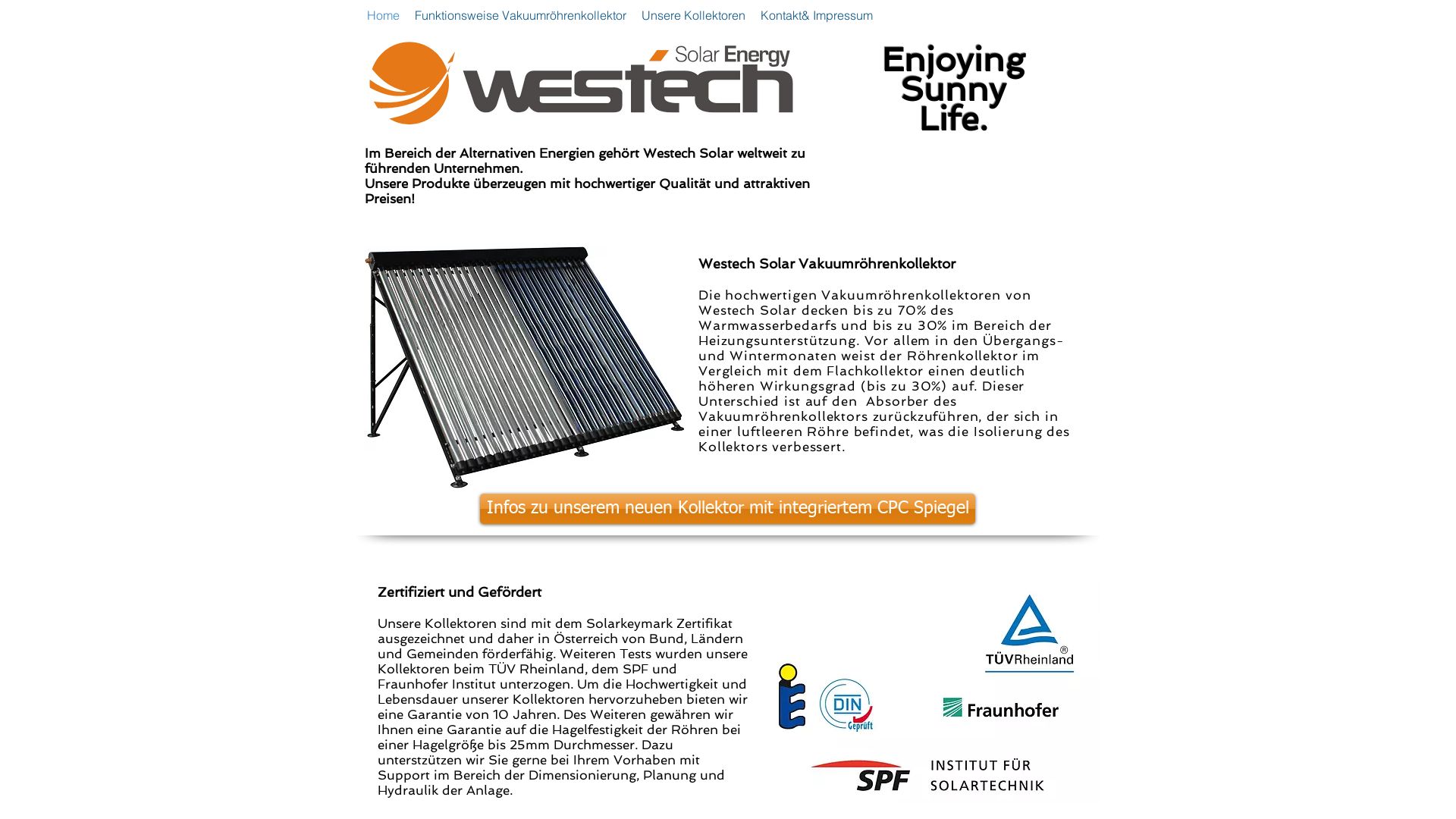 Home Funktionsweise Vakuumröhrenkollektor Unsere Kollektoren Kontakt& Impressum

Solar Energy
westech

Enjoying Sunny Life.

Im Bereich der Alternativen Energien gehört Westech Solar weltweit zu führenden Unternehmen.
Unsere Produkte überzeugen mit hochwertiger Qualität und attraktiven Preisen!

Westech Solar Vakuumröhrenkollektor

Die hochwertigen Vakuumröhrenkollektoren von Westech Solar decken bis zu 70% des Warmwasserbedarfs und bis zu 30% im Bereich der Heizungsunterstützung. Vor allem in den Übergangs- und Wintermonaten weist der Röhrenkollektor im Vergleich mit dem Flachkollektor einen deutlich höheren Wirkungsgrad (bis zu 30%) auf. Dieser Unterschied ist auf den Absorber des Vakuumröhrenkollektors zurückzuführen, der sich in einer luftleeren Röhre befindet, was die Isolierung des Kollektors verbessert.

Infos zu unserem neuen Kollektor mit integriertem CPC Spiegel

Zertifiziert und Gefördert

Unsere Kollektoren sind mit dem Solarkeymark Zertifikat ausgezeichnet und daher in Österreich von Bund, Ländern und Gemeinden förderfähig. Weiteren Tests wurden unsere Kollektoren beim TÜV Rheinland, dem SPF und Fraunhofer Institut unterzogen. Um die Hochwertigkeit und Lebensdauer unserer Kollektoren hervorzuheben bieten wir eine Garantie von 10 Jahren. Des Weiteren gewähren wir Ihnen eine Garantie auf die Hagelfestigkeit der Röhren bei einer Hagelgröße bis 25mm Durchmesser. Dazu unterstützen wir Sie gerne bei Ihrem Vorhaben mit Support im Bereich der Dimensionierung, Planung und Hydraulik der Anlage.

TÜVRheinland®

DIN Geprüft

Fraunhofer

SPF INSTITUT FÜR SOLARTECHNIK